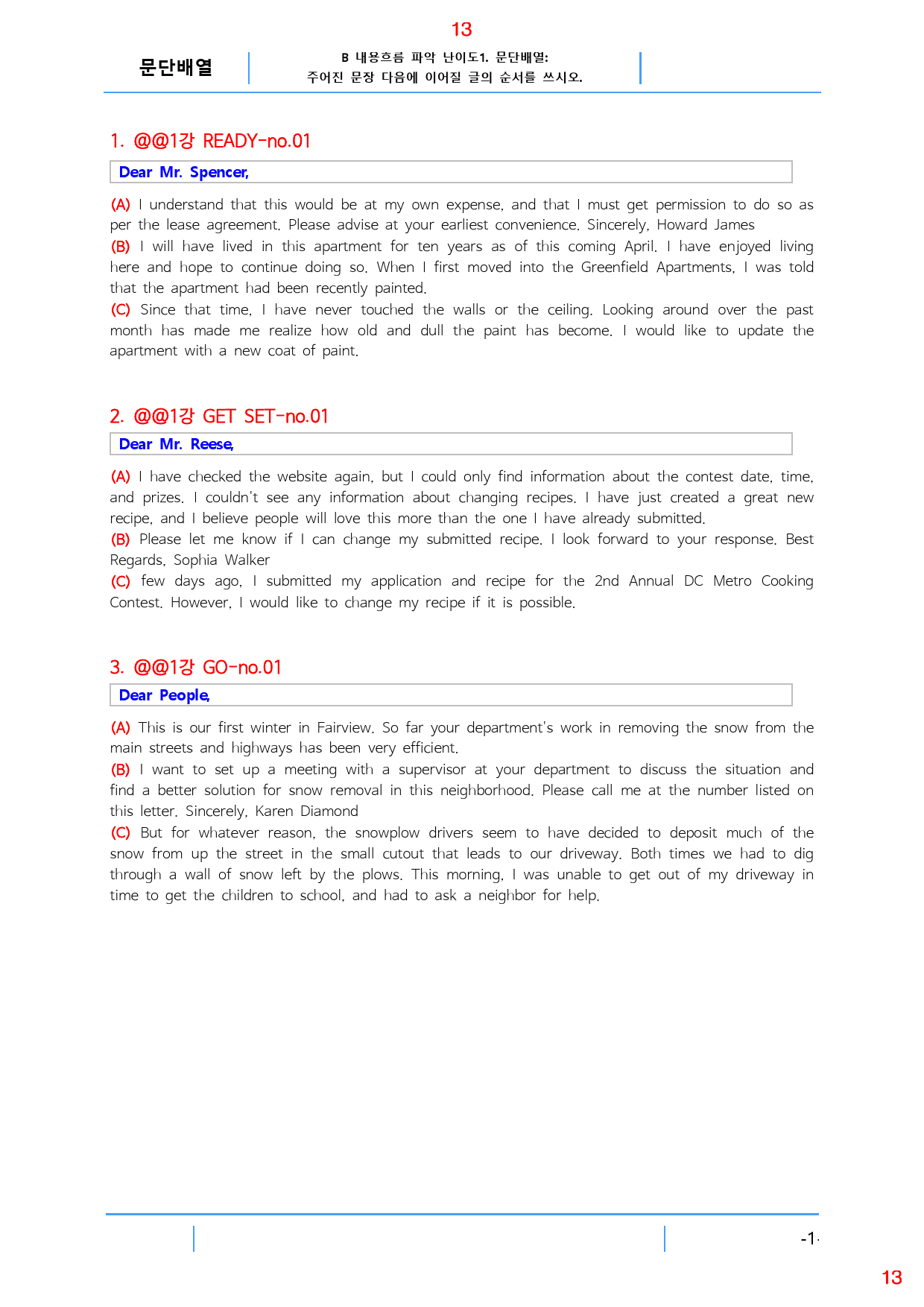 13

문단배열

B 내용흐름 파악 난이도1. 문단배열:
주어진 문장 다음에 이어질 글의 순서를 쓰시오.

1. @@1강 READY-no.01

Dear Mr. Spencer,

(A) I understand that this would be at my own expense, and that I must get permission to do so as per the lease agreement. Please advise at your earliest convenience. Sincerely, Howard James
(B) I will have lived in this apartment for ten years as of this coming April. I have enjoyed living here and hope to continue doing so. When I first moved into the Greenfield Apartments, I was told that the apartment had been recently painted.
(C) Since that time, I have never touched the walls or the ceiling. Looking around over the past month has made me realize how old and dull the paint has become. I would like to update the apartment with a new coat of paint.

2. @@1강 GET SET-no.01

Dear Mr. Reese,

(A) I have checked the website again, but I could only find information about the contest date, time, and prizes. I couldn't see any information about changing recipes. I have just created a great new recipe, and I believe people will love this more than the one I have already submitted.
(B) Please let me know if I can change my submitted recipe. I look forward to your response. Best Regards, Sophia Walker
(C) few days ago, I submitted my application and recipe for the 2nd Annual DC Metro Cooking Contest. However, I would like to change my recipe if it is possible.

3. @@1강 GO-no.01

Dear People,

(A) This is our first winter in Fairview. So far your department's work in removing the snow from the main streets and highways has been very efficient.
(B) I want to set up a meeting with a supervisor at your department to discuss the situation and find a better solution for snow removal in this neighborhood. Please call me at the number listed on this letter. Sincerely, Karen Diamond
(C) But for whatever reason, the snowplow drivers seem to have decided to deposit much of the snow from up the street in the small cutout that leads to our driveway. Both times we had to dig through a wall of snow left by the plows. This morning, I was unable to get out of my driveway in time to get the children to school, and had to ask a neighbor for help.

-1-

13